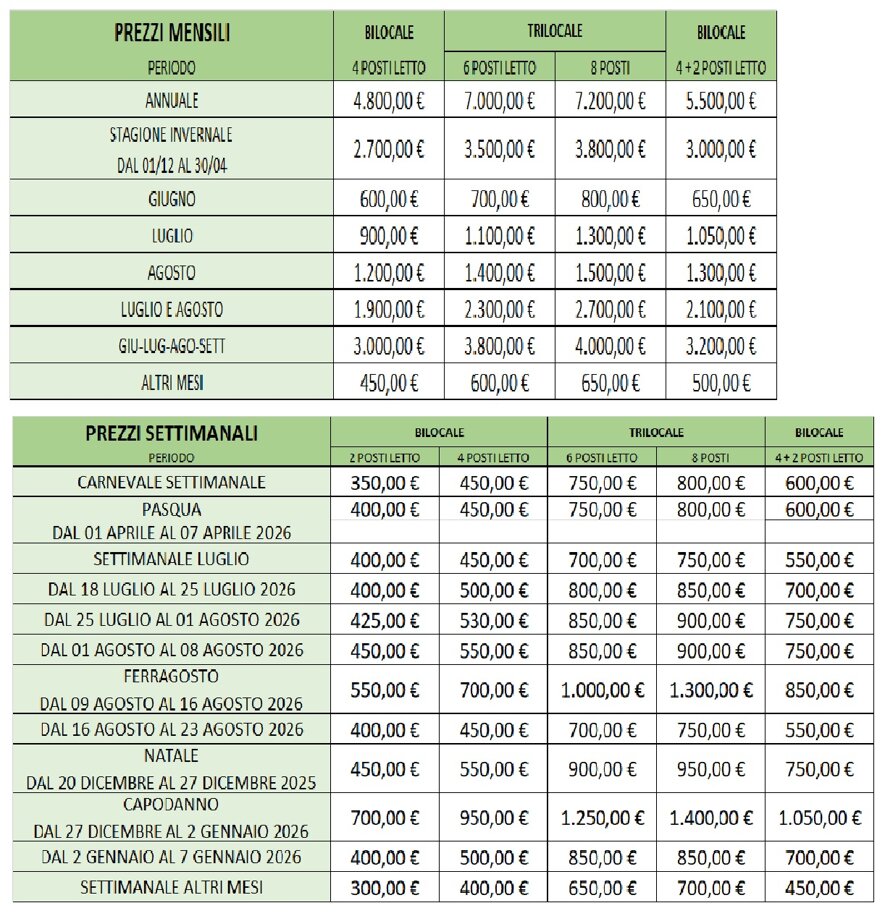 | PREZZI MENSILI | BILOCALE | TRILOCALE | | BILOCALE |
|---|---|---|---|---|
| PERIODO | 4 POSTI LETTO | 6 POSTI LETTO | 8 POSTI | 4 + 2 POSTI LETTO |
| ANNUALE | 4.800,00 € | 7.000,00 € | 7.200,00 € | 5.500,00 € |
| STAGIONE INVERNALE DAL 01/12 AL 30/04 | 2.700,00 € | 3.500,00 € | 3.800,00 € | 3.000,00 € |
| GIUGNO | 600,00 € | 700,00 € | 800,00 € | 650,00 € |
| LUGLIO | 900,00 € | 1.100,00 € | 1.300,00 € | 1.050,00 € |
| AGOSTO | 1.200,00 € | 1.400,00 € | 1.500,00 € | 1.300,00 € |
| LUGLIO E AGOSTO | 1.900,00 € | 2.300,00 € | 2.700,00 € | 2.100,00 € |
| GIU-LUG-AGO-SETT | 3.000,00 € | 3.800,00 € | 4.000,00 € | 3.200,00 € |
| ALTRI MESI | 450,00 € | 600,00 € | 650,00 € | 500,00 € |

| PREZZI SETTIMANALI | BILOCALE | | TRILOCALE | | BILOCALE |
|---|---|---|---|---|---|
| PERIODO | 2 POSTI LETTO | 4 POSTI LETTO | 6 POSTI LETTO | 8 POSTI | 4 + 2 POSTI LETTO |
| CARNEVALE SETTIMANALE | 350,00 € | 450,00 € | 750,00 € | 800,00 € | 600,00 € |
| PASQUA DAL 01 APRILE AL 07 APRILE 2026 | 400,00 € | 450,00 € | 750,00 € | 800,00 € | 600,00 € |
| SETTIMANALE LUGLIO | 400,00 € | 450,00 € | 700,00 € | 750,00 € | 550,00 € |
| DAL 18 LUGLIO AL 25 LUGLIO 2026 | 400,00 € | 500,00 € | 800,00 € | 850,00 € | 700,00 € |
| DAL 25 LUGLIO AL 01 AGOSTO 2026 | 425,00 € | 530,00 € | 850,00 € | 900,00 € | 750,00 € |
| DAL 01 AGOSTO AL 08 AGOSTO 2026 | 450,00 € | 550,00 € | 850,00 € | 900,00 € | 750,00 € |
| FERRAGOSTO DAL 09 AGOSTO AL 16 AGOSTO 2026 | 550,00 € | 700,00 € | 1.000,00 € | 1.300,00 € | 850,00 € |
| DAL 16 AGOSTO AL 23 AGOSTO 2026 | 400,00 € | 450,00 € | 700,00 € | 750,00 € | 550,00 € |
| NATALE DAL 20 DICEMBRE AL 27 DICEMBRE 2025 | 450,00 € | 550,00 € | 900,00 € | 950,00 € | 750,00 € |
| CAPODANNO DAL 27 DICEMBRE AL 2 GENNAIO 2026 | 700,00 € | 950,00 € | 1.250,00 € | 1.400,00 € | 1.050,00 € |
| DAL 2 GENNAIO AL 7 GENNAIO 2026 | 400,00 € | 500,00 € | 850,00 € | 850,00 € | 700,00 € |
| SETTIMANALE ALTRI MESI | 300,00 € | 400,00 € | 650,00 € | 700,00 € | 450,00 € |